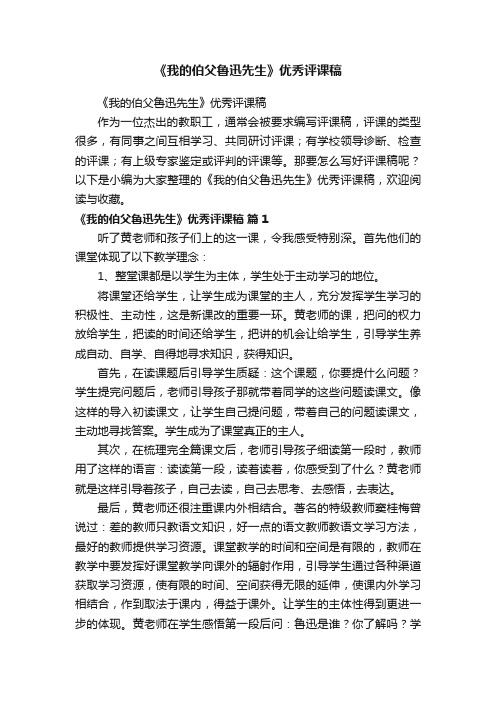 《我的伯父鲁迅先生》优秀评课稿

《我的伯父鲁迅先生》优秀评课稿

作为一位杰出的教职工，通常会被要求编写评课稿，评课的类型很多，有同事之间互相学习、共同研讨评课；有学校领导诊断、检查的评课；有上级专家鉴定或评判的评课等。那要怎么写好评课稿呢？以下是小编为大家整理的《我的伯父鲁迅先生》优秀评课稿，欢迎阅读与收藏。

《我的伯父鲁迅先生》优秀评课稿 篇1

听了黄老师和孩子们上的这一课，令我感受特别深。首先他们的课堂体现了以下教学理念：

1、整堂课都是以学生为主体，学生处于主动学习的地位。

将课堂还给学生，让学生成为课堂的主人，充分发挥学生学习的积极性、主动性，这是新课改的重要一环。黄老师的课，把问的权力放给学生，把读的时间还给学生，把讲的机会让给学生，引导学生养成自动、自学、自得地寻求知识，获得知识。

首先，在读课题后引导学生质疑：这个课题，你要提什么问题？学生提完问题后，老师引导孩子那就带着同学的这些问题读课文。像这样的导入初读课文，让学生自己提问题，带着自己的问题读课文，主动地寻找答案。学生成为了课堂真正的主人。

其次，在梳理完全篇课文后，老师引导孩子细读第一段时，教师用了这样的语言：读读第一段，读着读着，你感受到了什么？黄老师就是这样引导着孩子，自己去读，自己去思考、去感悟，去表达。

最后，黄老师还很注重课内外相结合。著名的特级教师窦桂梅曾说过：差的教师只教语文知识，好一点的语文教师教语文学习方法，最好的教师提供学习资源。课堂教学的时间和空间是有限的，教师在教学中要发挥好课堂教学向课外的辐射作用，引导学生通过各种渠道获取学习资源，使有限的时间、空间获得无限的延伸，使课内外学习相结合，作到取法于课内，得益于课外。让学生的主体性得到更进一步的体现。黄老师在学生感悟第一段后问：鲁迅是谁？你了解吗？学